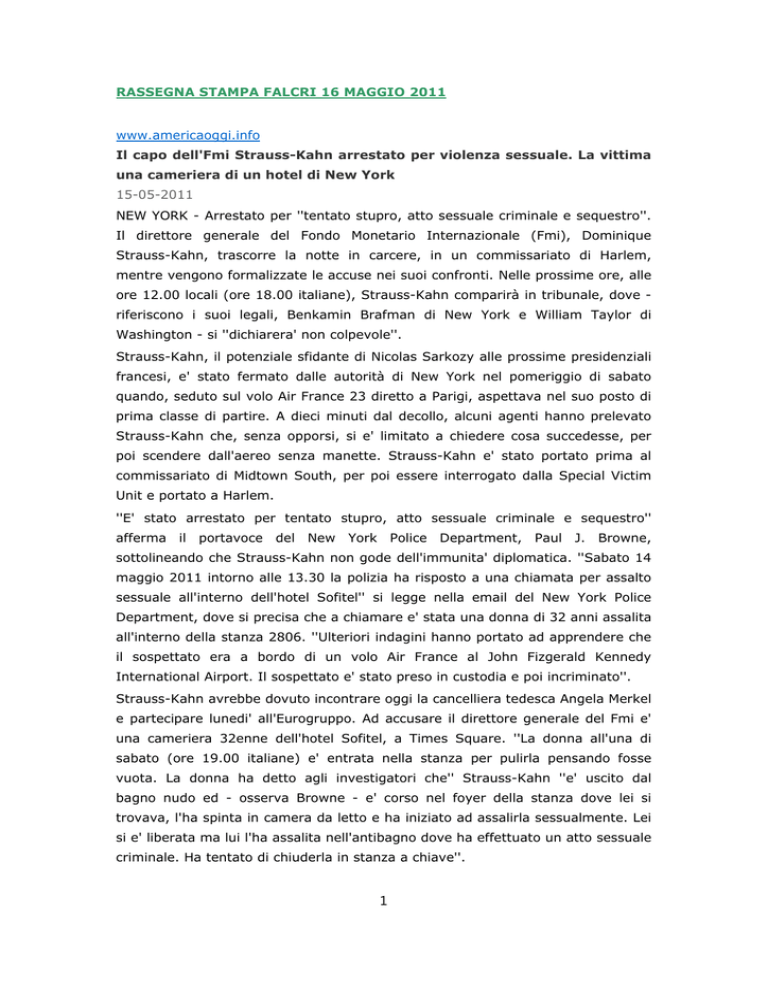 RASSEGNA STAMPA FALCRI 16 MAGGIO 2011

www.americaoggi.info
Il capo dell'Fmi Strauss-Kahn arrestato per violenza sessuale. La vittima una cameriera di un hotel di New York
15-05-2011
NEW YORK - Arrestato per ''tentato stupro, atto sessuale criminale e sequestro''. Il direttore generale del Fondo Monetario Internazionale (Fmi), Dominique Strauss-Kahn, trascorre la notte in carcere, in un commissariato di Harlem, mentre vengono formalizzate le accuse nei suoi confronti. Nelle prossime ore, alle ore 12.00 locali (ore 18.00 italiane), Strauss-Kahn comparirà in tribunale, dove - riferiscono i suoi legali, Benkamin Brafman di New York e William Taylor di Washington - si ''dichiarera' non colpevole''.

Strauss-Kahn, il potenziale sfidante di Nicolas Sarkozy alle prossime presidenziali francesi, e' stato fermato dalle autorità di New York nel pomeriggio di sabato quando, seduto sul volo Air France 23 diretto a Parigi, aspettava nel suo posto di prima classe di partire. A dieci minuti dal decollo, alcuni agenti hanno prelevato Strauss-Kahn che, senza opporsi, si e' limitato a chiedere cosa succedesse, per poi scendere dall'aereo senza manette. Strauss-Kahn e' stato portato prima al commissariato di Midtown South, per poi essere interrogato dalla Special Victim Unit e portato a Harlem.

''E' stato arrestato per tentato stupro, atto sessuale criminale e sequestro'' afferma il portavoce del New York Police Department, Paul J. Browne, sottolineando che Strauss-Kahn non gode dell'immunita' diplomatica. ''Sabato 14 maggio 2011 intorno alle 13.30 la polizia ha risposto a una chiamata per assalto sessuale all'interno dell'hotel Sofitel'' si legge nella email del New York Police Department, dove si precisa che a chiamare e' stata una donna di 32 anni assalita all'interno della stanza 2806. ''Ulteriori indagini hanno portato ad apprendere che il sospettato era a bordo di un volo Air France al John Fizgerald Kennedy International Airport. Il sospettato e' stato preso in custodia e poi incriminato''.

Strauss-Kahn avrebbe dovuto incontrare oggi la cancelliera tedesca Angela Merkel e partecipare lunedi' all'Eurogruppo. Ad accusare il direttore generale del Fmi e' una cameriera 32enne dell'hotel Sofitel, a Times Square. ''La donna all'una di sabato (ore 19.00 italiane) e' entrata nella stanza per pulirla pensando fosse vuota. La donna ha detto agli investigatori che'' Strauss-Kahn ''e' uscito dal bagno nudo ed - osserva Browne - e' corso nel foyer della stanza dove lei si trovava, l'ha spinta in camera da letto e ha iniziato ad assalirla sessualmente. Lei si e' liberata ma lui l'ha assalita nell'antibagno dove ha effettuato un atto sessuale criminale. Ha tentato di chiuderla in stanza a chiave''.

1